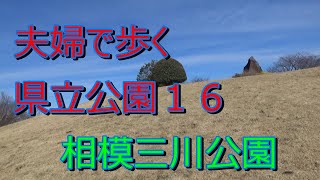 夫婦で歩く

県立公園１６

相模三川公園